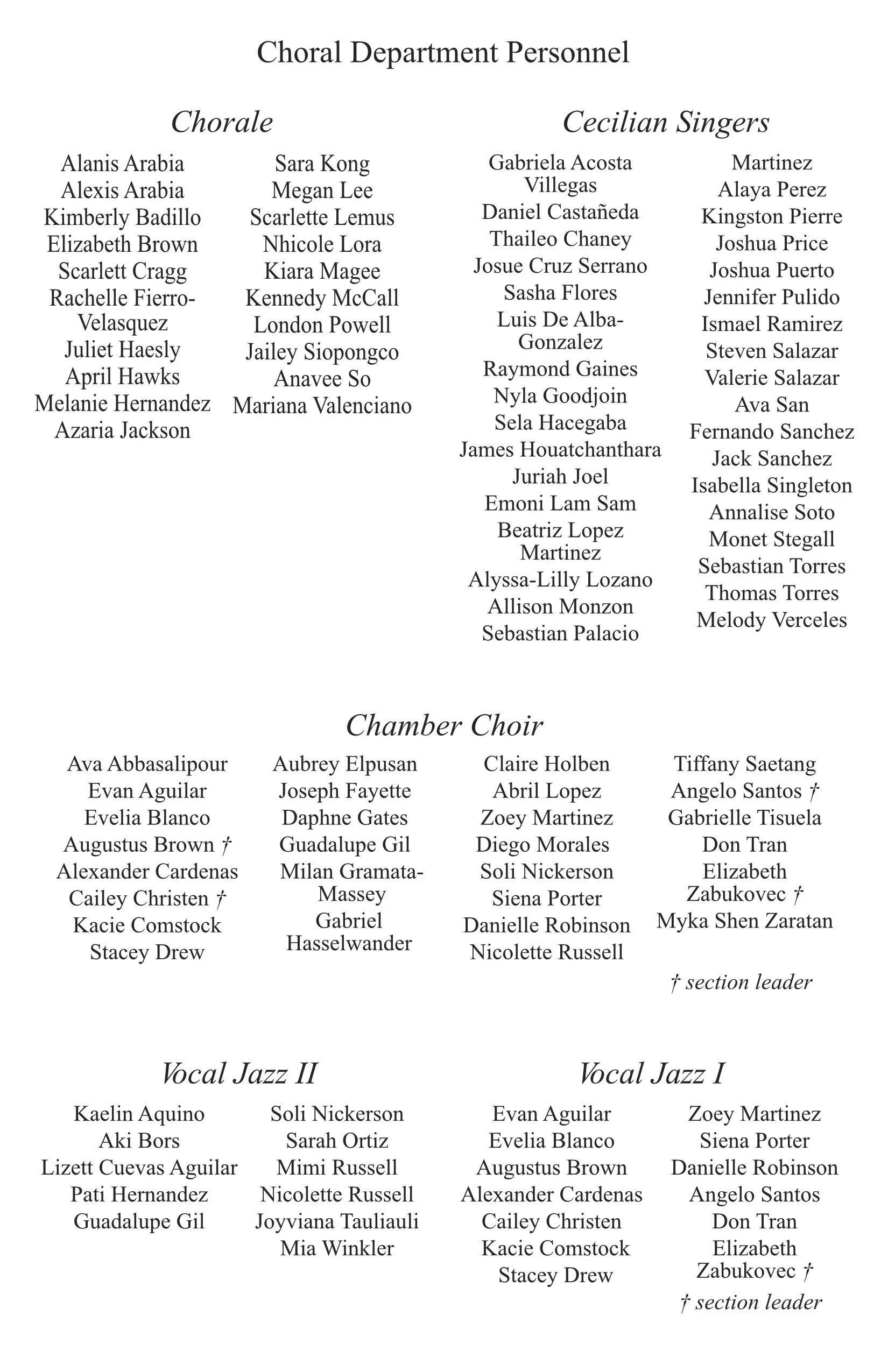 Choral Department Personnel

Chorale

Alanis Arabia
Alexis Arabia
Kimberly Badillo
Elizabeth Brown
Scarlett Cragg
Rachelle Fierro-Velasquez
Juliet Haesly
April Hawks
Melanie Hernandez
Azaria Jackson

Sara Kong
Megan Lee
Scarlette Lemus
Nhicole Lora
Kiara Magee
Kennedy McCall
London Powell
Jailey Siopongco
Anavee So
Mariana Valenciano

Cecilian Singers

Gabriela Acosta Villegas
Daniel Castañeda
Thaileo Chaney
Josue Cruz Serrano
Sasha Flores
Luis De Alba-Gonzalez
Raymond Gaines
Nyla Goodjoin
Sela Hacegaba
James Houatchanthara
Juriah Joel
Emoni Lam Sam
Beatriz Lopez Martinez
Alyssa-Lilly Lozano
Allison Monzon
Sebastian Palacio

Martinez
Alaya Perez
Kingston Pierre
Joshua Price
Joshua Puerto
Jennifer Pulido
Ismael Ramirez
Steven Salazar
Valerie Salazar
Ava San
Fernando Sanchez
Jack Sanchez
Isabella Singleton
Annalise Soto
Monet Stegall
Sebastian Torres
Thomas Torres
Melody Verceles

Chamber Choir

Ava Abbasalipour
Evan Aguilar
Evelia Blanco
Augustus Brown †
Alexander Cardenas
Cailey Christen †
Kacie Comstock
Stacey Drew

Aubrey Elpusan
Joseph Fayette
Daphne Gates
Guadalupe Gil
Milan Gramata-Massey
Gabriel Hasselwander

Claire Holben
Abril Lopez
Zoey Martinez
Diego Morales
Soli Nickerson
Siena Porter
Danielle Robinson
Nicolette Russell

Tiffany Saetang
Angelo Santos †
Gabrielle Tisuela
Don Tran
Elizabeth Zabukovec †
Myka Shen Zaratan

† section leader

Vocal Jazz II

Kaelin Aquino
Aki Bors
Lizett Cuevas Aguilar
Pati Hernandez
Guadalupe Gil

Soli Nickerson
Sarah Ortiz
Mimi Russell
Nicolette Russell
Joyviana Tauliauli
Mia Winkler

Vocal Jazz I

Evan Aguilar
Evelia Blanco
Augustus Brown
Alexander Cardenas
Cailey Christen
Kacie Comstock
Stacey Drew

Zoey Martinez
Siena Porter
Danielle Robinson
Angelo Santos
Don Tran
Elizabeth Zabukovec †

† section leader